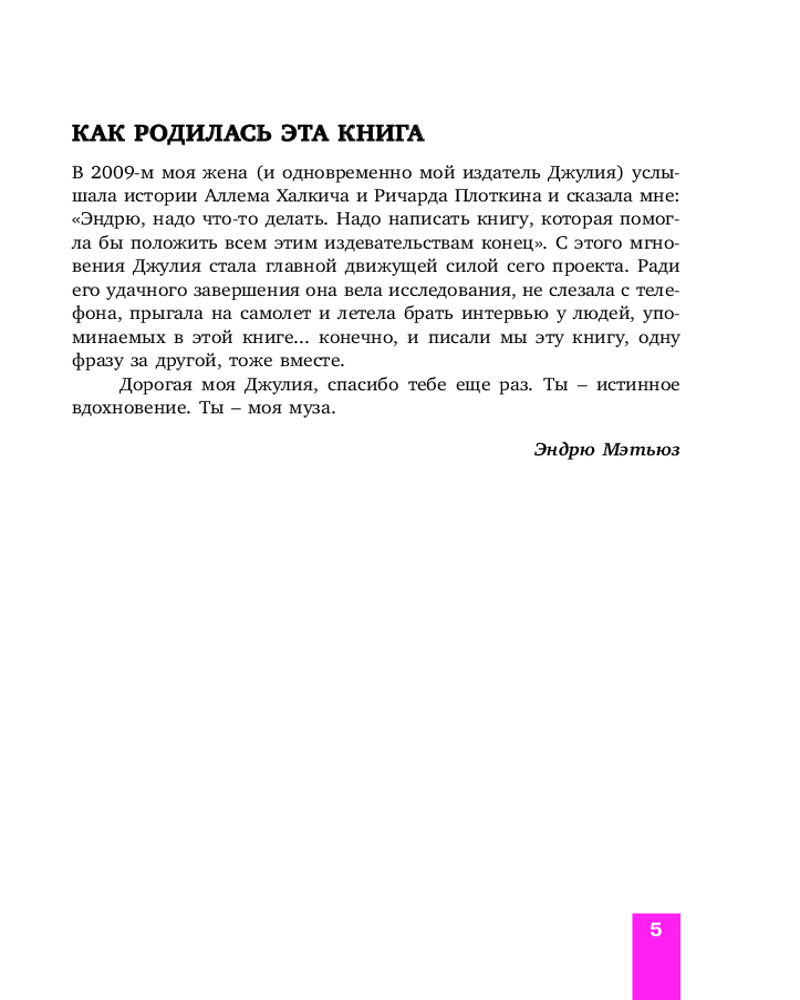 КАК РОДИЛАСЬ ЭТА КНИГА

В 2009-м моя жена (и одновременно мой издатель Джулия) услышала истории Аллема Халкича и Ричарда Плоткина и сказала мне: «Эндрю, надо что-то делать. Надо написать книгу, которая помогла бы положить всем этим издевательствам конец». С этого мгновения Джулия стала главной движущей силой сего проекта. Ради его удачного завершения она вела исследования, не слезала с телефона, прыгала на самолет и летела брать интервью у людей, упоминаемых в этой книге... конечно, и писали мы эту книгу, одну фразу за другой, тоже вместе.

Дорогая моя Джулия, спасибо тебе еще раз. Ты – истинное вдохновение. Ты – моя муза.

Эндрю Мэтьюз

5